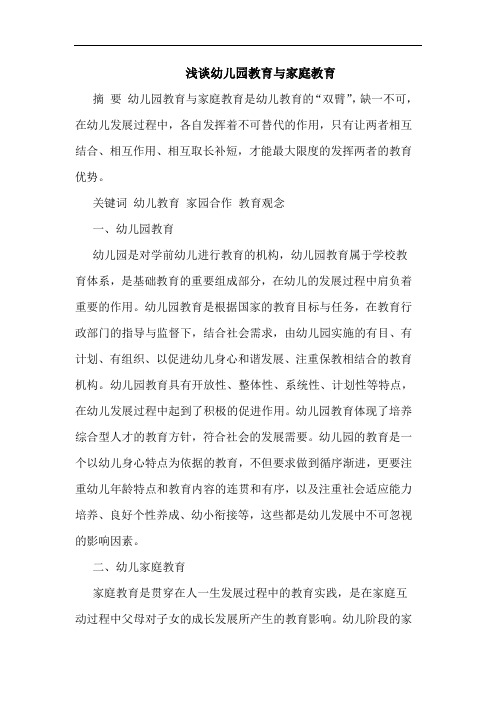 浅谈幼儿园教育与家庭教育

摘 要 幼儿园教育与家庭教育是幼儿教育的“双臂”，缺一不可，在幼儿发展过程中，各自发挥着不可替代的作用，只有让两者相互结合、相互作用、相互取长补短，才能最大限度的发挥两者的教育优势。

关键词 幼儿教育 家园合作 教育观念

一、幼儿园教育

幼儿园是对学前幼儿进行教育的机构，幼儿园教育属于学校教育体系，是基础教育的重要组成部分，在幼儿的发展过程中肩负着重要的作用。幼儿园教育是根据国家的教育目标与任务，在教育行政部门的指导与监督下，结合社会需求，由幼儿园实施的有目、有计划、有组织、以促进幼儿身心和谐发展、注重保教相结合的教育机构。幼儿园教育具有开放性、整体性、系统性、计划性等特点，在幼儿发展过程中起到了积极的促进作用。幼儿园教育体现了培养综合型人才的教育方针，符合社会的发展需要。幼儿园的教育是一个以幼儿身心特点为依据的教育，不但要求做到循序渐进，更要注重幼儿年龄特点和教育内容的连贯和有序，以及注重社会适应能力培养、良好个性养成、幼小衔接等，这些都是幼儿发展中不可忽视的影响因素。

二、幼儿家庭教育

家庭教育是贯穿在人一生发展过程中的教育实践，是在家庭互动过程中父母对子女的成长发展所产生的教育影响。幼儿阶段的家